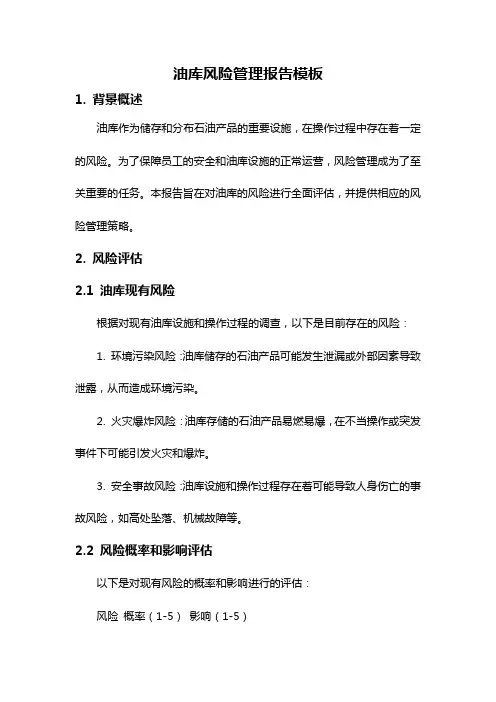 油库风险管理报告模板

1. 背景概述

油库作为储存和分布石油产品的重要设施，在操作过程中存在着一定的风险。为了保障员工的安全和油库设施的正常运营，风险管理成为了至关重要的任务。本报告旨在对油库的风险进行全面评估，并提供相应的风险管理策略。

2. 风险评估

2.1 油库现有风险

根据对现有油库设施和操作过程的调查，以下是目前存在的风险：

1. 环境污染风险：油库储存的石油产品可能发生泄漏或外部因素导致泄露，从而造成环境污染。

2. 火灾爆炸风险：油库存储的石油产品易燃易爆，在不当操作或突发事件下可能引发火灾和爆炸。

3. 安全事故风险：油库设施和操作过程存在着可能导致人身伤亡的事故风险，如高处坠落、机械故障等。

2.2 风险概率和影响评估

以下是对现有风险的概率和影响进行的评估：

风险 概率（1-5） 影响（1-5）